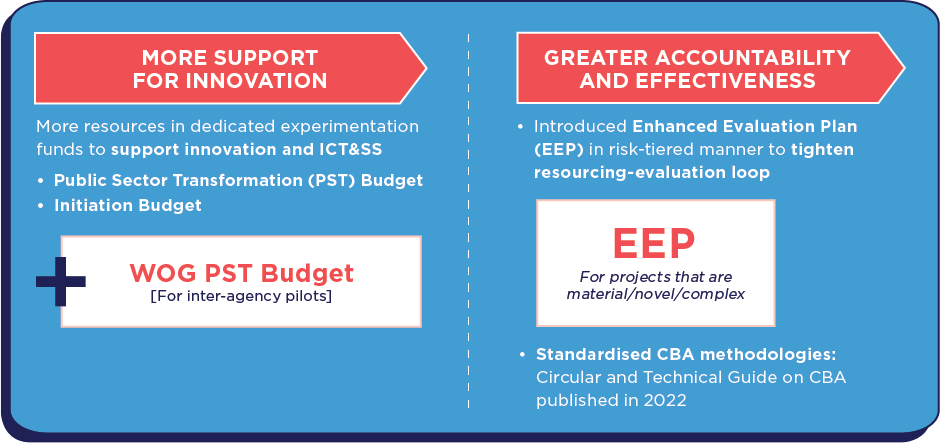 MORE SUPPORT FOR INNOVATION

More resources in dedicated experimentation funds to support innovation and ICT&SS

• Public Sector Transformation (PST) Budget
• Initiation Budget

+

WOG PST Budget
[For inter-agency pilots]

GREATER ACCOUNTABILITY AND EFFECTIVENESS

• Introduced Enhanced Evaluation Plan (EEP) in risk-tiered manner to tighten resourcing-evaluation loop

EEP
For projects that are material/novel/complex

• Standardised CBA methodologies: Circular and Technical Guide on CBA published in 2022